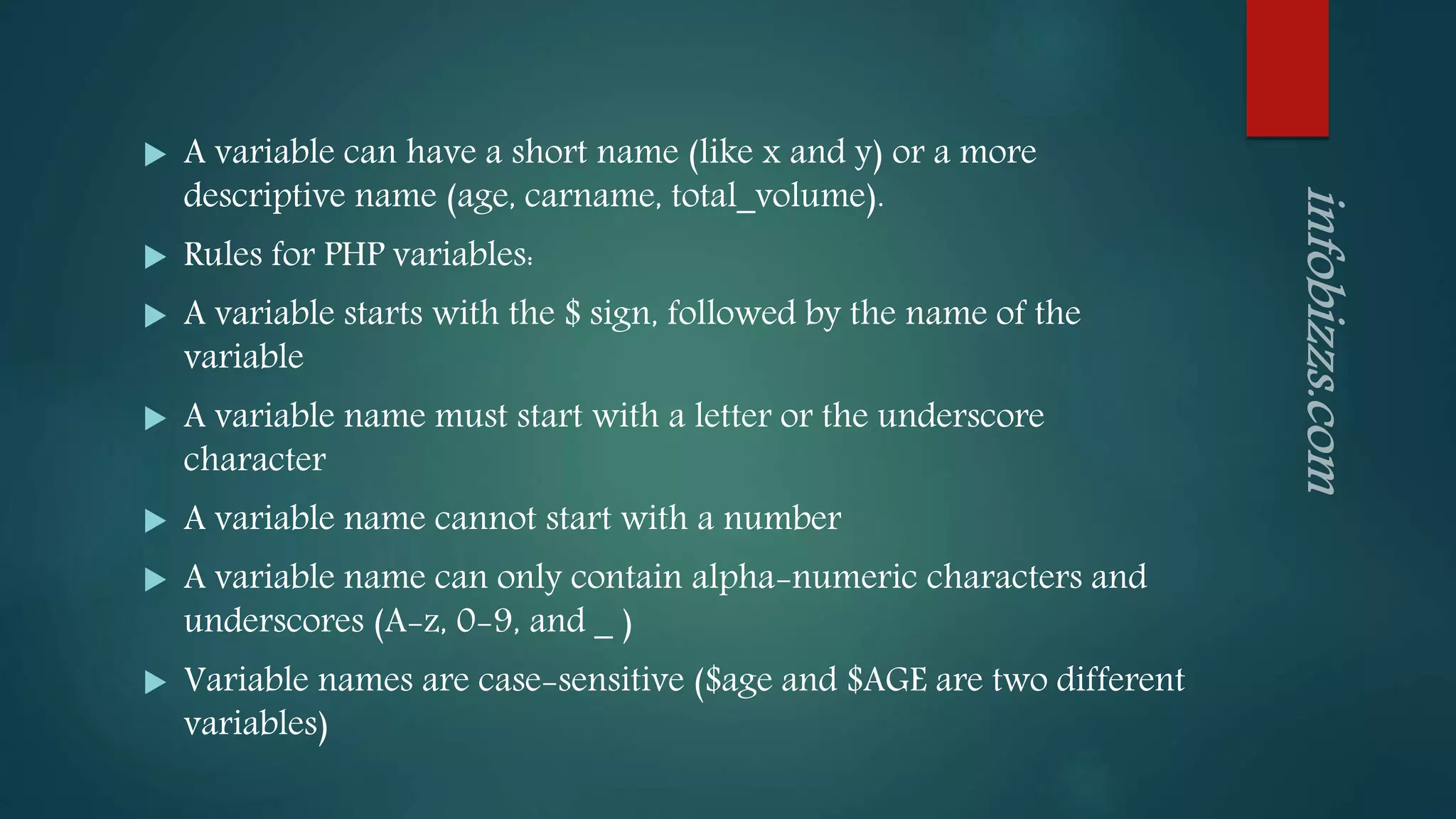 ▶ A variable can have a short name (like x and y) or a more descriptive name (age, carname, total_volume).

▶ Rules for PHP variables:

▶ A variable starts with the \$ sign, followed by the name of the variable

▶ A variable name must start with a letter or the underscore character

▶ A variable name cannot start with a number

▶ A variable name can only contain alpha-numeric characters and underscores (A-z, 0-9, and _ )

▶ Variable names are case-sensitive (\$age and \$AGE are two different variables)

infobizzs.com